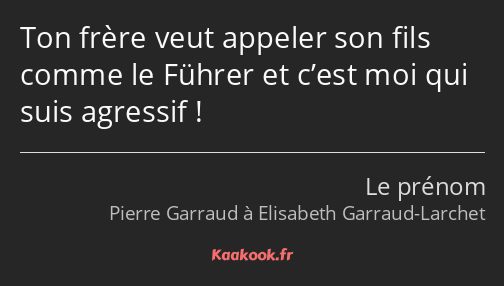 Ton frère veut appeler son fils comme le Führer et c’est moi qui suis agressif !

Le prénom
Pierre Garraud à Elisabeth Garraud-Larchet

Kaakook.fr